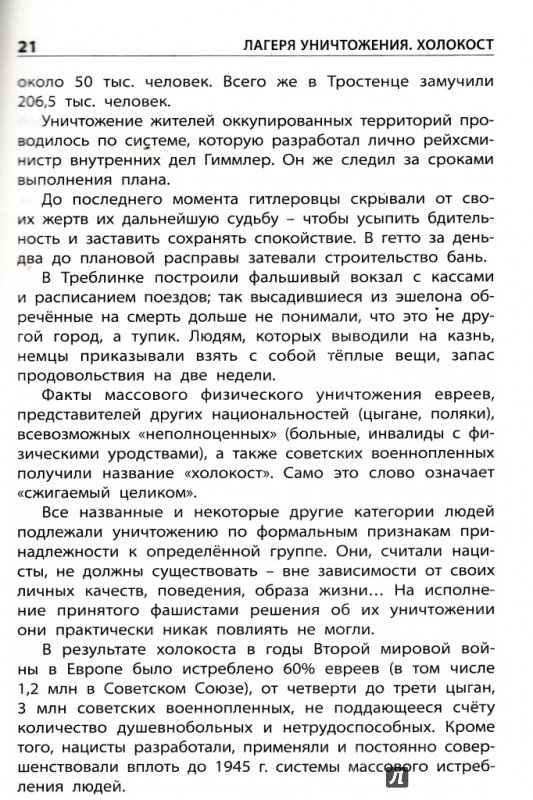 21 ЛАГЕРЯ УНИЧТОЖЕНИЯ. ХОЛОКОСТ

около 50 тыс. человек. Всего же в Тростенце замучили 206,5 тыс. человек.

Уничтожение жителей оккупированных территорий проводилось по системе, которую разработал лично рейхсминистр внутренних дел Гиммлер. Он же следил за сроками выполнения плана.

До последнего момента гитлеровцы скрывали от своих жертв их дальнейшую судьбу – чтобы усыпить бдительность и заставить сохранять спокойствие. В гетто за день-два до плановой расправы затевали строительство бань.

В Треблинке построили фальшивый вокзал с кассами и расписанием поездов; так высадившиеся из эшелона обречённые на смерть дольше не понимали, что это не другой город, а тупик. Людям, которых выводили на казнь, немцы приказывали взять с собой тёплые вещи, запас продовольствия на две недели.

Факты массового физического уничтожения евреев, представителей других национальностей (цыгане, поляки), всевозможных «неполноценных» (больные, инвалиды с физическими уродствами), а также советских военнопленных получили название «холокост». Само это слово означает «сжигаемый целиком».

Все названные и некоторые другие категории людей подлежали уничтожению по формальным признакам принадлежности к определённой группе. Они, считали нацисты, не должны существовать – вне зависимости от своих личных качеств, поведения, образа жизни... На исполнение принятого фашистами решения об их уничтожении они практически никак повлиять не могли.

В результате холокоста в годы Второй мировой войны в Европе было истреблено 60% евреев (в том числе 1,2 млн в Советском Союзе), от четверти до трети цыган, 3 млн советских военнопленных, не поддающееся счёту количество душевнобольных и нетрудоспособных. Кроме того, нацисты разработали, применяли и постоянно совершенствовали вплоть до 1945 г. системы массового истребления людей.